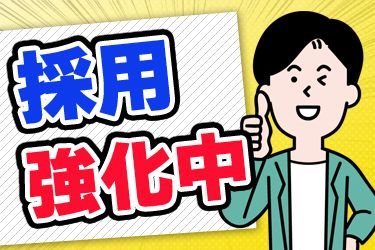 採用
強化中